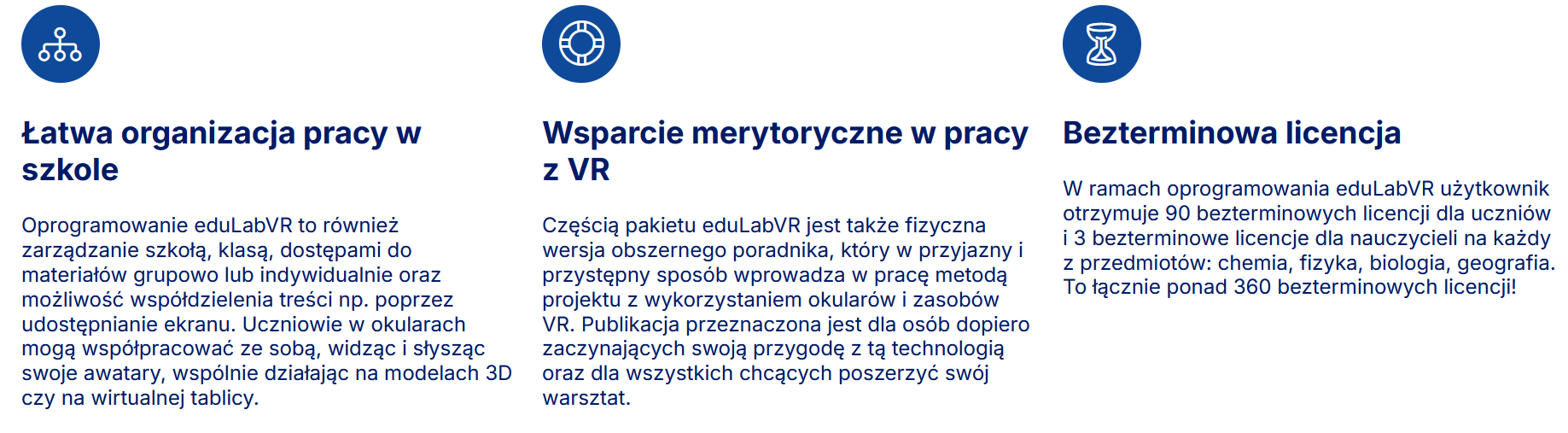 Łatwa organizacja pracy w szkole

Oprogramowanie eduLabVR to również zarządzanie szkołą, klasą, dostępami do materiałów grupowo lub indywidualnie oraz możliwość współdzielenia treści np. poprzez udostępnianie ekranu. Uczniowie w okularach mogą współpracować ze sobą, widząc i słysząc swoje awatary, wspólnie działając na modelach 3D czy na wirtualnej tablicy.

Wsparcie merytoryczne w pracy z VR

Częścią pakietu eduLabVR jest także fizyczna wersja obszernego poradnika, który w przyjazny i przystępny sposób wprowadza w pracę metodą projektu z wykorzystaniem okularów i zasobów VR. Publikacja przeznaczona jest dla osób dopiero zaczynających swoją przygodę z tą technologią oraz dla wszystkich chcących poszerzyć swój warsztat.

Bezterminowa licencja

W ramach oprogramowania eduLabVR użytkownik otrzymuje 90 bezterminowych licencji dla uczniów i 3 bezterminowe licencje dla nauczycieli na każdy z przedmiotów: chemia, fizyka, biologia, geografia. To łącznie ponad 360 bezterminowych licencji!